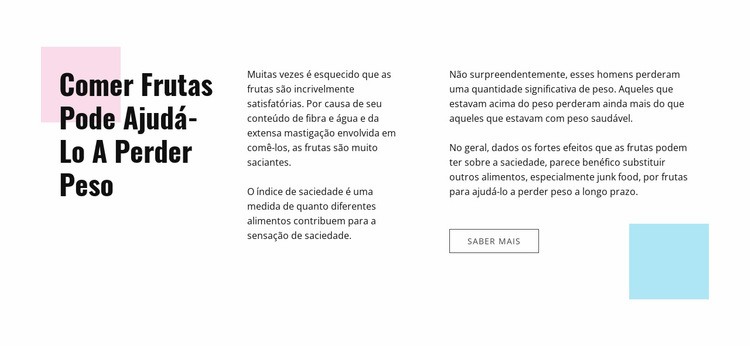 Comer Frutas Pode Ajudá-Lo A Perder Peso

Muitas vezes é esquecido que as frutas são incrivelmente satisfatórias. Por causa de seu conteúdo de fibra e água e da extensa mastigação envolvida em comê-los, as frutas são muito saciantes.

O índice de saciedade é uma medida de quanto diferentes alimentos contribuem para a sensação de saciedade.

Não surpreendentemente, esses homens perderam uma quantidade significativa de peso. Aqueles que estavam acima do peso perderam ainda mais do que aqueles que estavam com peso saudável.

No geral, dados os fortes efeitos que as frutas podem ter sobre a saciedade, parece benéfico substituir outros alimentos, especialmente junk food, por frutas para ajudá-lo a perder peso a longo prazo.

SABER MAIS